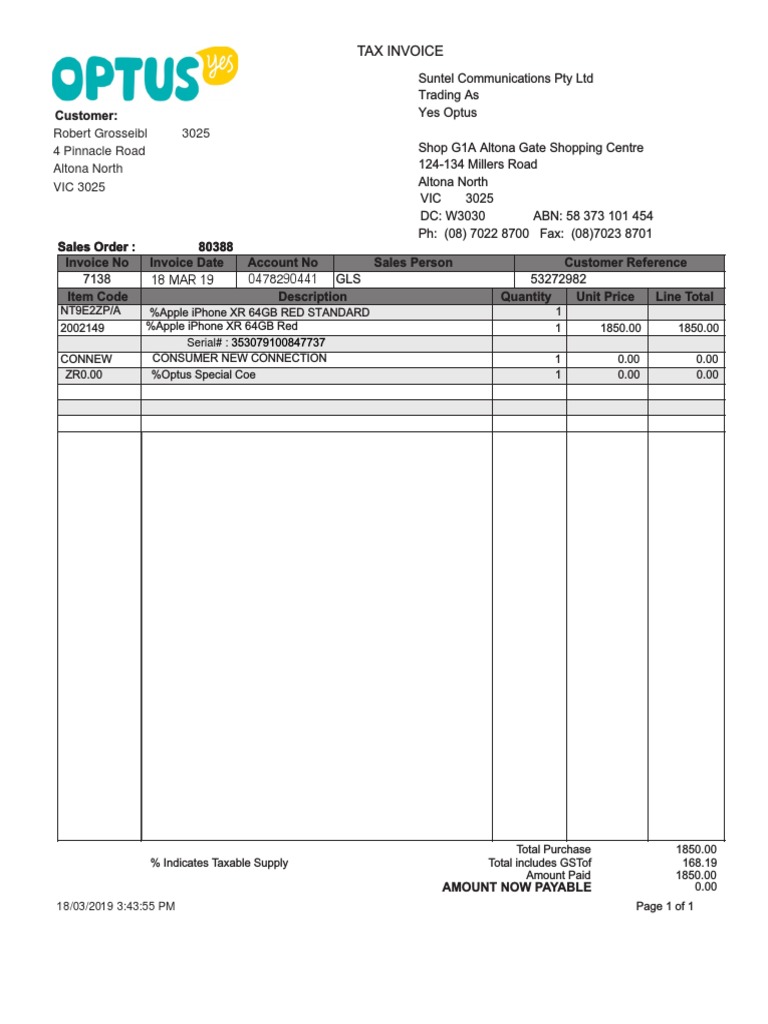 OPTUS yes

TAX INVOICE

Customer:
Robert Grosseibl 3025
4 Pinnacle Road
Altona North
VIC 3025

Suntel Communications Pty Ltd
Trading As
Yes Optus

Shop G1A Altona Gate Shopping Centre
124-134 Millers Road
Altona North
VIC 3025
DC: W3030 ABN: 58 373 101 454
Ph: (08) 7022 8700 Fax: (08)7023 8701

Sales Order : 80388

| Invoice No | Invoice Date | Account No | Sales Person | Customer Reference |
|---|---|---|---|---|
| 7138 | 18 MAR 19 | 0478290441 | GLS | 53272982 |

| Item Code | Description | Quantity | Unit Price | Line Total |
|---|---|---|---|---|
| NT9E2ZP/A | %Apple iPhone XR 64GB RED STANDARD | 1 | | |
| 2002149 | %Apple iPhone XR 64GB Red | 1 | 1850.00 | 1850.00 |
| | Serial# : 353079100847737 | | | |
| CONNEW | CONSUMER NEW CONNECTION | 1 | 0.00 | 0.00 |
| ZR0.00 | %Optus Special Coe | 1 | 0.00 | 0.00 |

% Indicates Taxable Supply

Total Purchase 1850.00
Total includes GSTof 168.19
Amount Paid 1850.00
AMOUNT NOW PAYABLE 0.00

18/03/2019 3:43:55 PM

Page 1 of 1